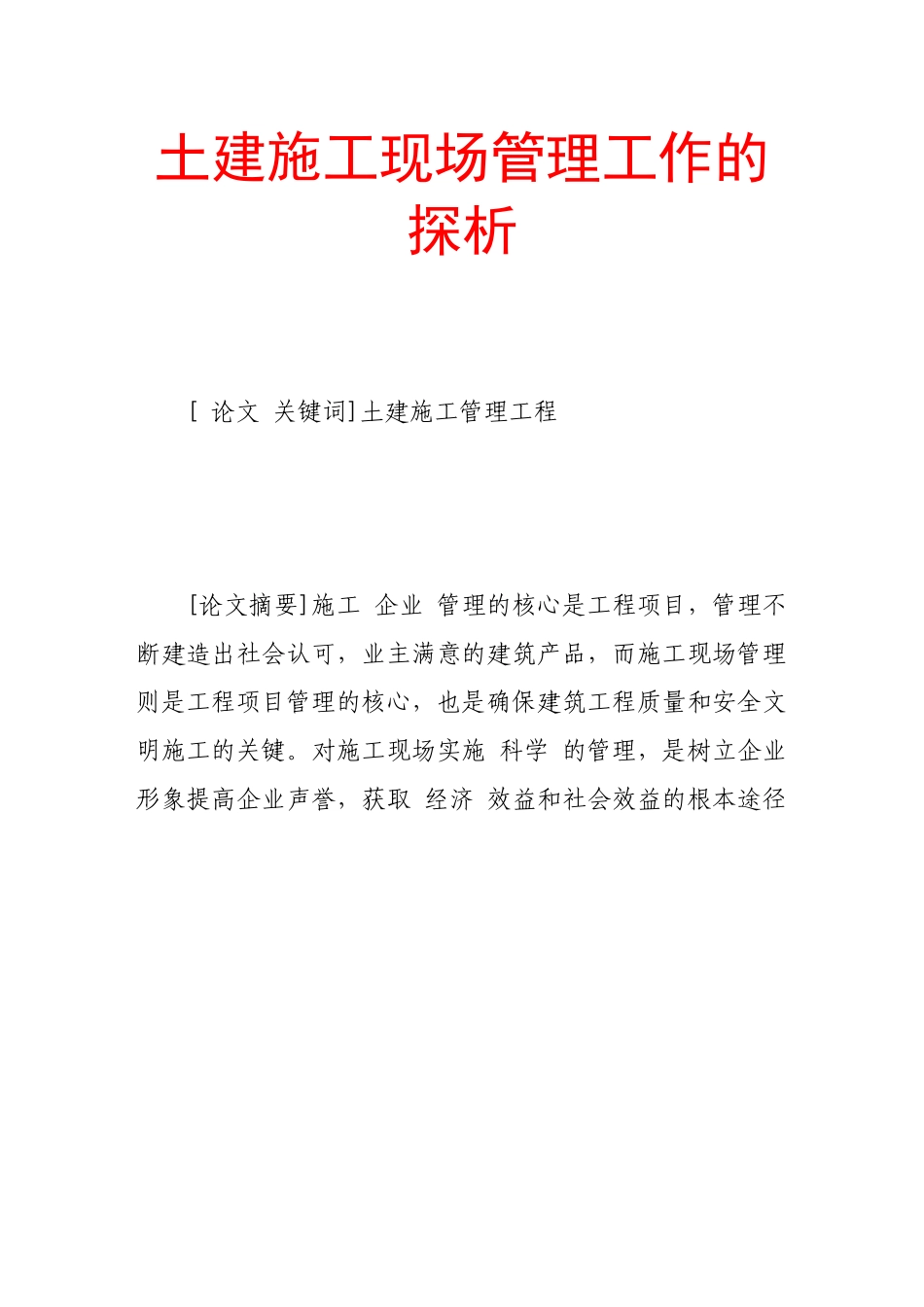 土建施工现场管理工作的探析

[ 论文 关键词]土建施工管理工程

[论文摘要]施工 企业 管理的核心是工程项目，管理不断建造出社会认可，业主满意的建筑产品，而施工现场管理则是工程项目管理的核心，也是确保建筑工程质量和安全文明施工的关键。对施工现场实施 科学 的管理，是树立企业形象提高企业声誉，获取 经济 效益和社会效益的根本途径